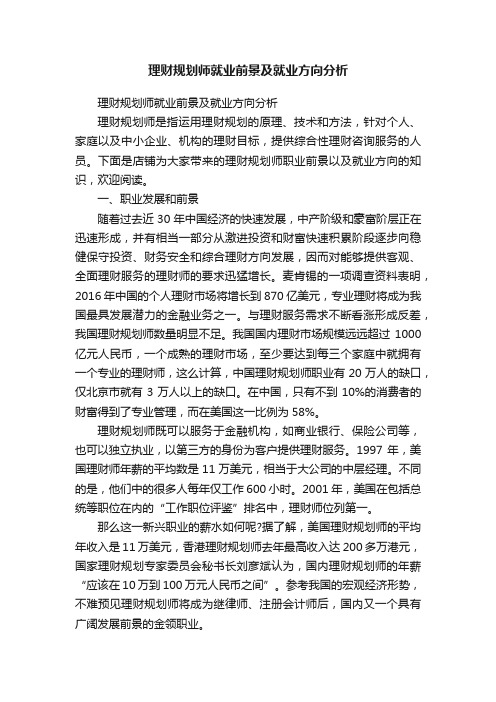 理财规划师就业前景及就业方向分析

理财规划师就业前景及就业方向分析

理财规划师是指运用理财规划的原理、技术和方法，针对个人、家庭以及中小企业、机构的理财目标，提供综合性理财咨询服务的人员。下面是店铺为大家带来的理财规划师职业前景以及就业方向的知识，欢迎阅读。

一、职业发展和前景

随着过去近 30 年中国经济的快速发展，中产阶级和豪富阶层正在迅速形成，并有相当一部分从激进投资和财富快速积累阶段逐步向稳健保守投资、财务安全和综合理财方向发展，因而对能够提供客观、全面理财服务的理财师的要求迅猛增长。麦肯锡的一项调查资料表明，2016 年中国的个人理财市场将增长到 870 亿美元，专业理财将成为我国最具发展潜力的金融业务之一。与理财服务需求不断看涨形成反差，我国理财规划师数量明显不足。我国国内理财市场规模远远超过 1000 亿元人民币，一个成熟的理财市场，至少要达到每三个家庭中就拥有一个专业的理财师，这么计算，中国理财规划师职业有 20 万人的缺口，仅北京市就有 3 万人以上的缺口。在中国，只有不到 10%的消费者的财富得到了专业管理，而在美国这一比例为 58%。

理财规划师既可以服务于金融机构，如商业银行、保险公司等，也可以独立执业，以第三方的身份为客户提供理财服务。1997 年，美国理财师年薪的平均数是 11 万美元，相当于大公司的中层经理。不同的是，他们中的很多人每年仅工作 600 小时。2001 年，美国在包括总统等职位在内的“工作职位评鉴”排名中，理财师位列第一。

那么这一新兴职业的薪水如何呢?据了解，美国理财规划师的平均年收入是 11 万美元，香港理财规划师去年最高收入达 200 多万港元，国家理财规划专家委员会秘书长刘彦斌认为，国内理财规划师的年薪“应该在 10 万到 100 万元人民币之间”。参考我国的宏观经济形势，不难预见理财规划师将成为继律师、注册会计师后，国内又一个具有广阔发展前景的金领职业。